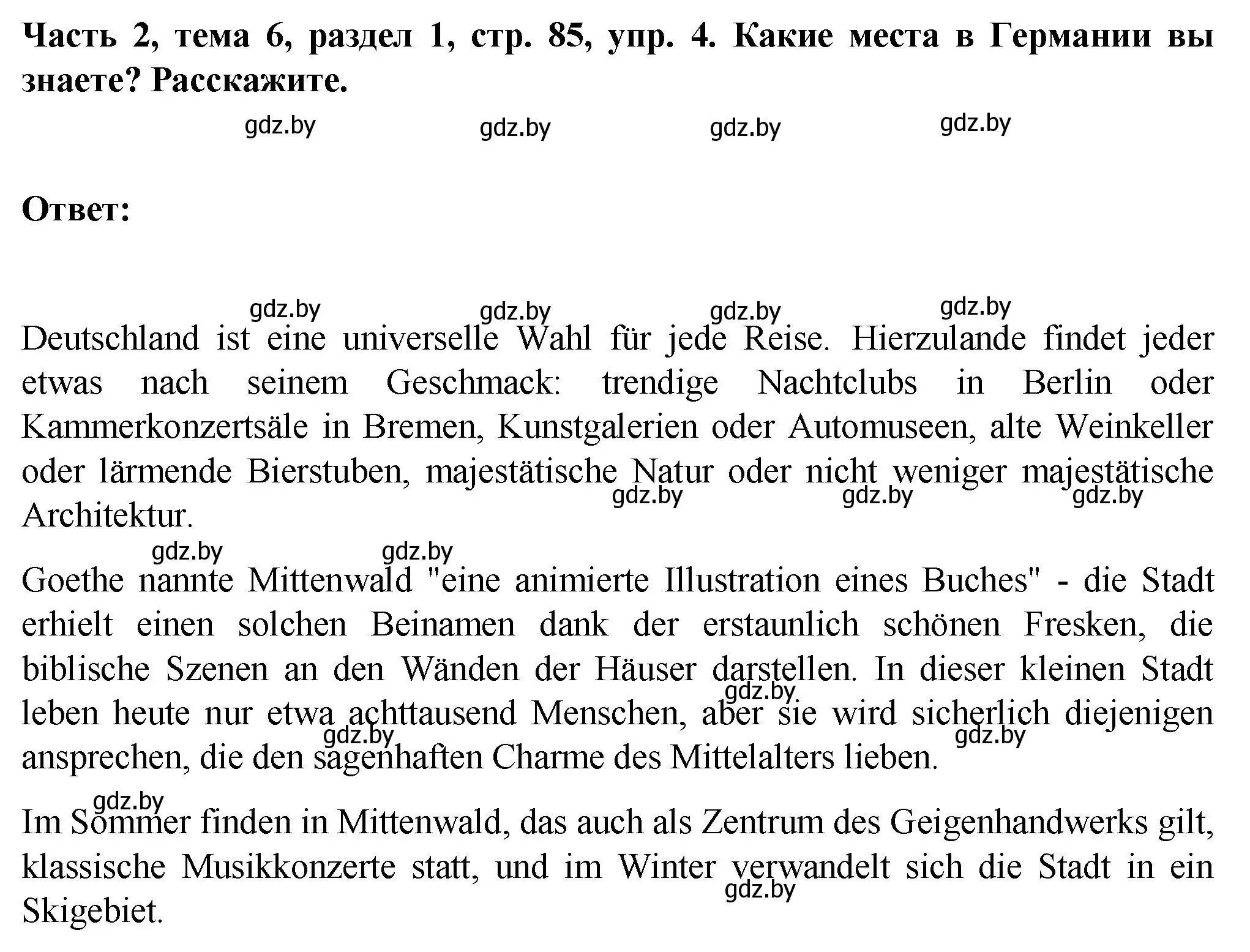 Часть 2, тема 6, раздел 1, стр. 85, упр. 4. Какие места в Германии вы знаете? Расскажите.

gdz.by gdz.by gdz.by gdz.by

Ответ:

gdz.by gdz.by gdz.by gdz.by

Deutschland ist eine universelle Wahl für jede Reise. Hierzulande findet jeder etwas nach seinem Geschmack: trendige Nachtclubs in Berlin oder Kammerkonzertsäle in Bremen, Kunstgalerien oder Automuseen, alte Weinkeller oder lärmende Bierstuben, majestätische Natur oder nicht weniger majestätische Architektur.

gdz.by gdz.by gdz.by

gdz.by gdz.by

Goethe nannte Mittenwald "eine animierte Illustration eines Buches" - die Stadt erhielt einen solchen Beinamen dank der erstaunlich schönen Fresken, die biblische Szenen an den Wänden der Häuser darstellen. In dieser kleinen Stadt leben heute nur etwa achttausend Menschen, aber sie wird sicherlich diejenigen ansprechen, die den sagenhaften Charme des Mittelalters lieben.

gdz.by gdz.by gdz.by

gdz.by

Im Sommer finden in Mittenwald, das auch als Zentrum des Geigenhandwerks gilt, klassische Musikkonzerte statt, und im Winter verwandelt sich die Stadt in ein Skigebiet.

gdz.by